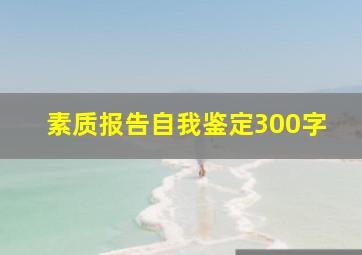 素质报告自我鉴定300字